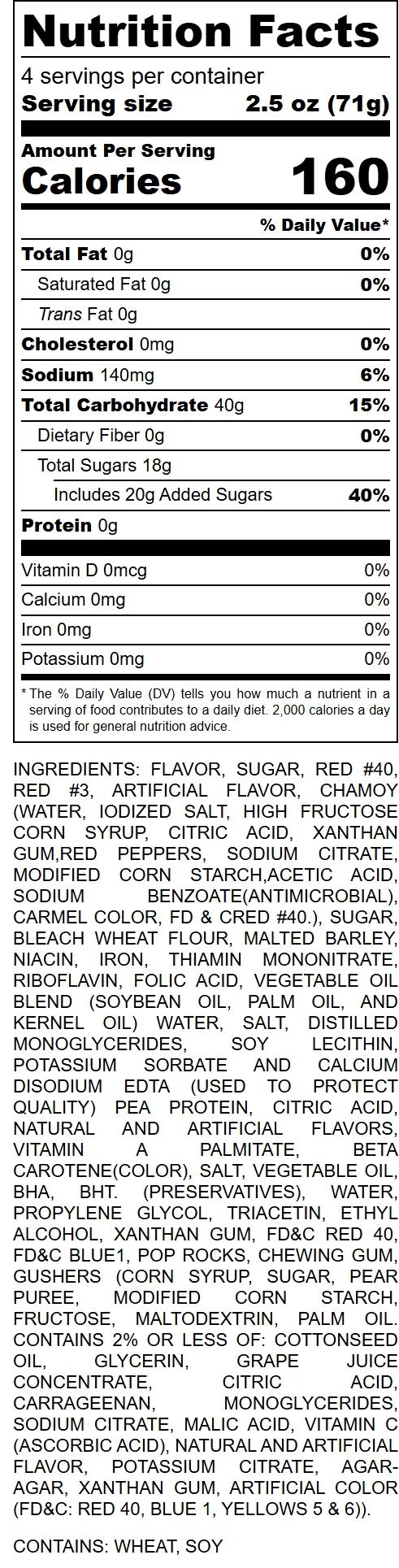 Nutrition Facts

4 servings per container
Serving size 2.5 oz (71g)

Amount Per Serving
Calories 160

% Daily Value*

Total Fat 0g 0%
Saturated Fat 0g 0%
Trans Fat 0g
Cholesterol 0mg 0%
Sodium 140mg 6%
Total Carbohydrate 40g 15%
Dietary Fiber 0g 0%
Total Sugars 18g
Includes 20g Added Sugars 40%
Protein 0g

Vitamin D 0mcg 0%
Calcium 0mg 0%
Iron 0mg 0%
Potassium 0mg 0%

* The % Daily Value (DV) tells you how much a nutrient in a serving of food contributes to a daily diet. 2,000 calories a day is used for general nutrition advice.

INGREDIENTS: FLAVOR, SUGAR, RED #40, RED #3, ARTIFICIAL FLAVOR, CHAMOY (WATER, IODIZED SALT, HIGH FRUCTOSE CORN SYRUP, CITRIC ACID, XANTHAN GUM,RED PEPPERS, SODIUM CITRATE, MODIFIED CORN STARCH,ACETIC ACID, SODIUM BENZOATE(ANTIMICROBIAL), CARMEL COLOR, FD & CRED #40.), SUGAR, BLEACH WHEAT FLOUR, MALTED BARLEY, NIACIN, IRON, THIAMIN MONONITRATE, RIBOFLAVIN, FOLIC ACID, VEGETABLE OIL BLEND (SOYBEAN OIL, PALM OIL, AND KERNEL OIL) WATER, SALT, DISTILLED MONOGLYCERIDES, SOY LECITHIN, POTASSIUM SORBATE AND CALCIUM DISODIUM EDTA (USED TO PROTECT QUALITY) PEA PROTEIN, CITRIC ACID, NATURAL AND ARTIFICIAL FLAVORS, VITAMIN A PALMITATE, BETA CAROTENE(COLOR), SALT, VEGETABLE OIL, BHA, BHT. (PRESERVATIVES), WATER, PROPYLENE GLYCOL, TRIACETIN, ETHYL ALCOHOL, XANTHAN GUM, FD&C RED 40, FD&C BLUE1, POP ROCKS, CHEWING GUM, GUSHERS (CORN SYRUP, SUGAR, PEAR PUREE, MODIFIED CORN STARCH, FRUCTOSE, MALTODEXTRIN, PALM OIL. CONTAINS 2% OR LESS OF: COTTONSEED OIL, GLYCERIN, GRAPE JUICE CONCENTRATE, CITRIC ACID, CARRAGEENAN, MONOGLYCERIDES, SODIUM CITRATE, MALIC ACID, VITAMIN C (ASCORBIC ACID), NATURAL AND ARTIFICIAL FLAVOR, POTASSIUM CITRATE, AGAR-AGAR, XANTHAN GUM, ARTIFICIAL COLOR (FD&C: RED 40, BLUE 1, YELLOWS 5 & 6)).

CONTAINS: WHEAT, SOY